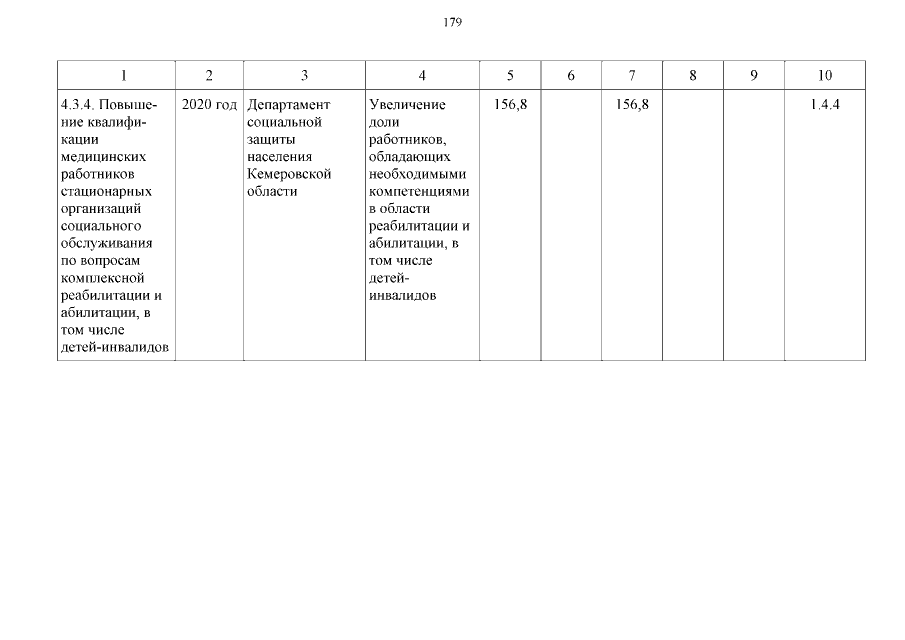 179

| 1 | 2 | 3 | 4 | 5 | 6 | 7 | 8 | 9 | 10 |
|---|---|---|---|---|---|---|---|---|---|
| 4.3.4. Повышение квалификации медицинских работников стационарных организаций социального обслуживания по вопросам комплексной реабилитации и абилитации, в том числе детей-инвалидов | 2020 год | Департамент социальной защиты населения Кемеровской области | Увеличение доли работников, обладающих необходимыми компетенциями в области реабилитации и абилитации, в том числе детей-инвалидов | 156,8 | | 156,8 | | | 1.4.4 |